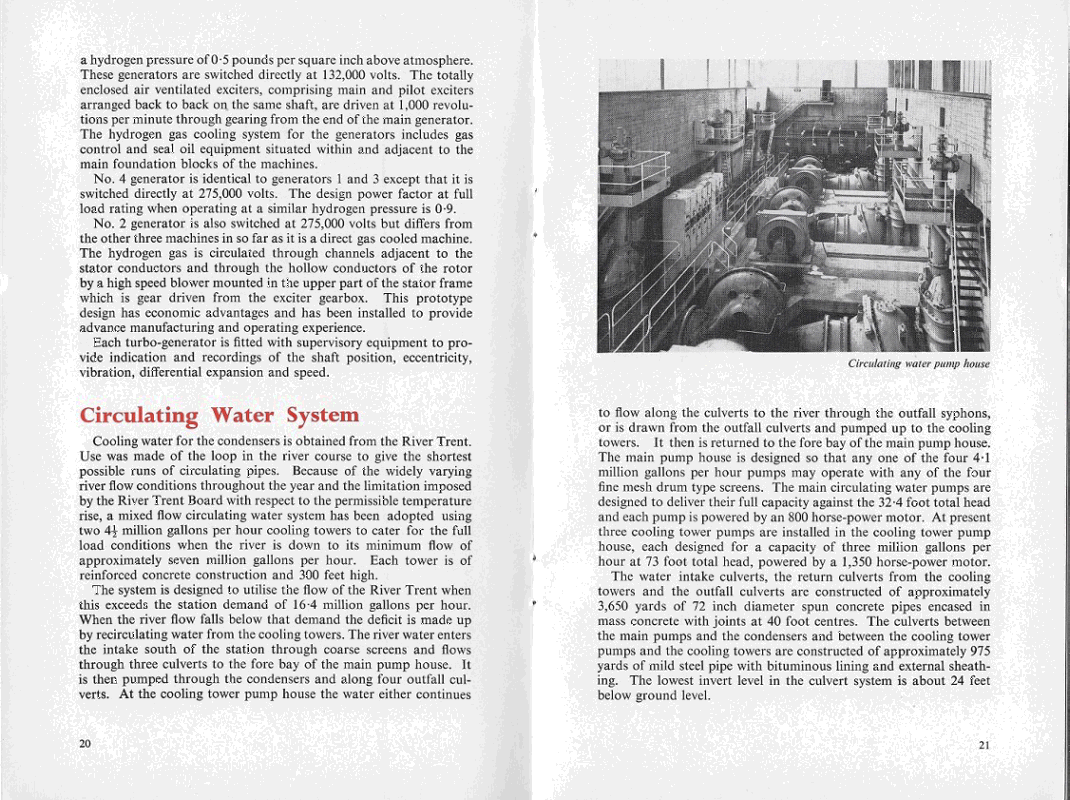 a hydrogen pressure of 0·5 pounds per square inch above atmosphere. These generators are switched directly at 132,000 volts. The totally enclosed air ventilated exciters, comprising main and pilot exciters arranged back to back on the same shaft, are driven at 1,000 revolutions per minute through gearing from the end of the main generator. The hydrogen gas cooling system for the generators includes gas control and seal oil equipment situated within and adjacent to the main foundation blocks of the machines.

No. 4 generator is identical to generators 1 and 3 except that it is switched directly at 275,000 volts. The design power factor at full load rating when operating at a similar hydrogen pressure is 0·9.

No. 2 generator is also switched at 275,000 volts but differs from the other three machines in so far as it is a direct gas cooled machine. The hydrogen gas is circulated through channels adjacent to the stator conductors and through the hollow conductors of the rotor by a high speed blower mounted in the upper part of the stator frame which is gear driven from the exciter gearbox. This prototype design has economic advantages and has been installed to provide advance manufacturing and operating experience.

Each turbo-generator is fitted with supervisory equipment to provide indication and recordings of the shaft position, eccentricity, vibration, differential expansion and speed.

Circulating Water System

Cooling water for the condensers is obtained from the River Trent. Use was made of the loop in the river course to give the shortest possible runs of circulating pipes. Because of the widely varying river flow conditions throughout the year and the limitation imposed by the River Trent Board with respect to the permissible temperature rise, a mixed flow circulating water system has been adopted using two $4\frac{1}{2}$ million gallons per hour cooling towers to cater for the full load conditions when the river is down to its minimum flow of approximately seven million gallons per hour. Each tower is of reinforced concrete construction and 300 feet high.

The system is designed to utilise the flow of the River Trent when this exceeds the station demand of 16·4 million gallons per hour. When the river flow falls below that demand the deficit is made up by recirculating water from the cooling towers. The river water enters the intake south of the station through coarse screens and flows through three culverts to the fore bay of the main pump house. It is then pumped through the condensers and along four outfall culverts. At the cooling tower pump house the water either continues

20

Circulating water pump house

to flow along the culverts to the river through the outfall syphons, or is drawn from the outfall culverts and pumped up to the cooling towers. It then is returned to the fore bay of the main pump house. The main pump house is designed so that any one of the four 4·1 million gallons per hour pumps may operate with any of the four fine mesh drum type screens. The main circulating water pumps are designed to deliver their full capacity against the 32·4 foot total head and each pump is powered by an 800 horse-power motor. At present three cooling tower pumps are installed in the cooling tower pump house, each designed for a capacity of three million gallons per hour at 73 foot total head, powered by a 1,350 horse-power motor.

The water intake culverts, the return culverts from the cooling towers and the outfall culverts are constructed of approximately 3,650 yards of 72 inch diameter spun concrete pipes encased in mass concrete with joints at 40 foot centres. The culverts between the main pumps and the condensers and between the cooling tower pumps and the cooling towers are constructed of approximately 975 yards of mild steel pipe with bituminous lining and external sheathing. The lowest invert level in the culvert system is about 24 feet below ground level.

21